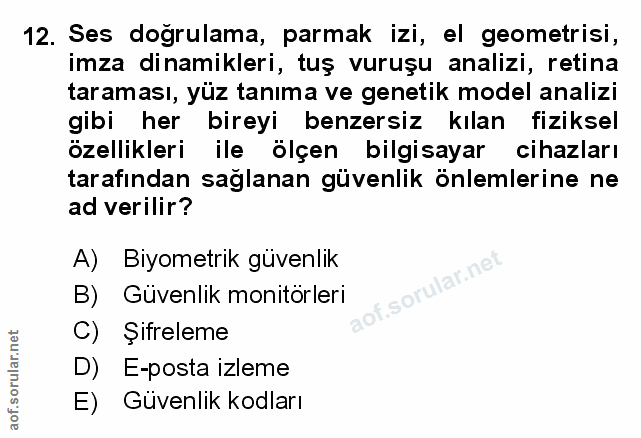 12. Ses doğrulama, parmak izi, el geometrisi, imza dinamikleri, tuş vuruşu analizi, retina taraması, yüz tanıma ve genetik model analizi gibi her bireyi benzersiz kılan fiziksel özellikleri ile ölçen bilgisayar cihazları tarafından sağlanan güvenlik önlemlerine ne ad verilir?

A) Biyometrik güvenlik
B) Güvenlik monitörleri
C) Şifreleme
D) E-posta izleme
E) Güvenlik kodları

aof.sorular.net